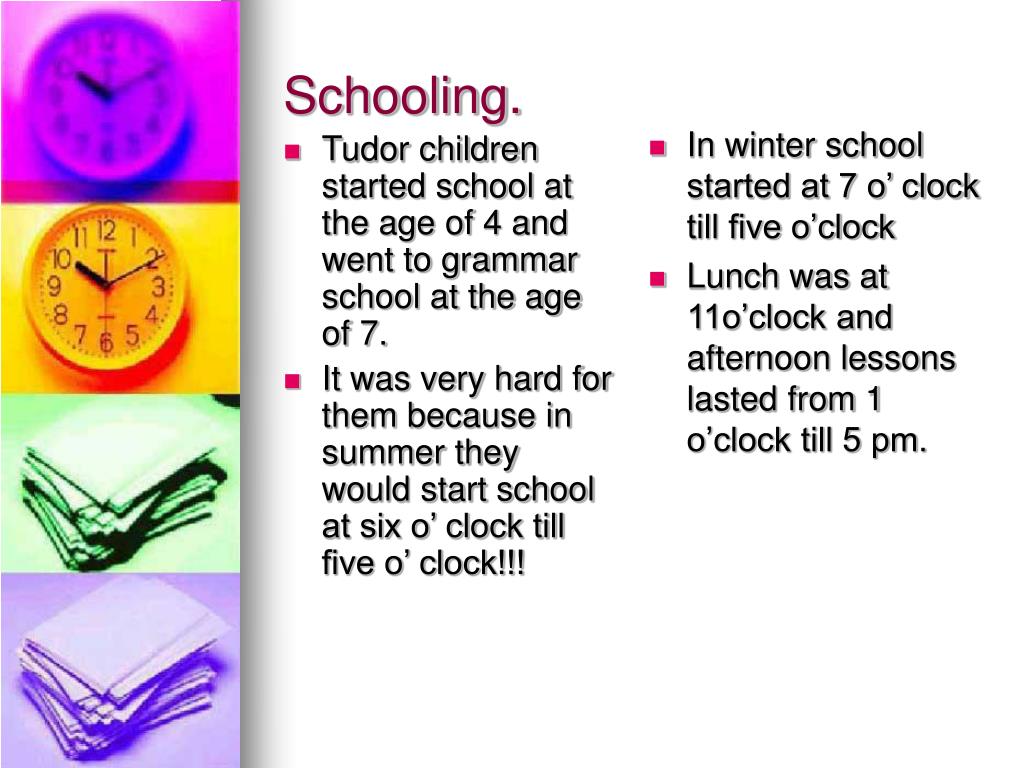 Schooling.

- Tudor children started school at the age of 4 and went to grammar school at the age of 7.
- It was very hard for them because in summer they would start school at six o’ clock till five o’ clock!!!

- In winter school started at 7 o’ clock till five o’clock
- Lunch was at 11o’clock and afternoon lessons lasted from 1 o’clock till 5 pm.